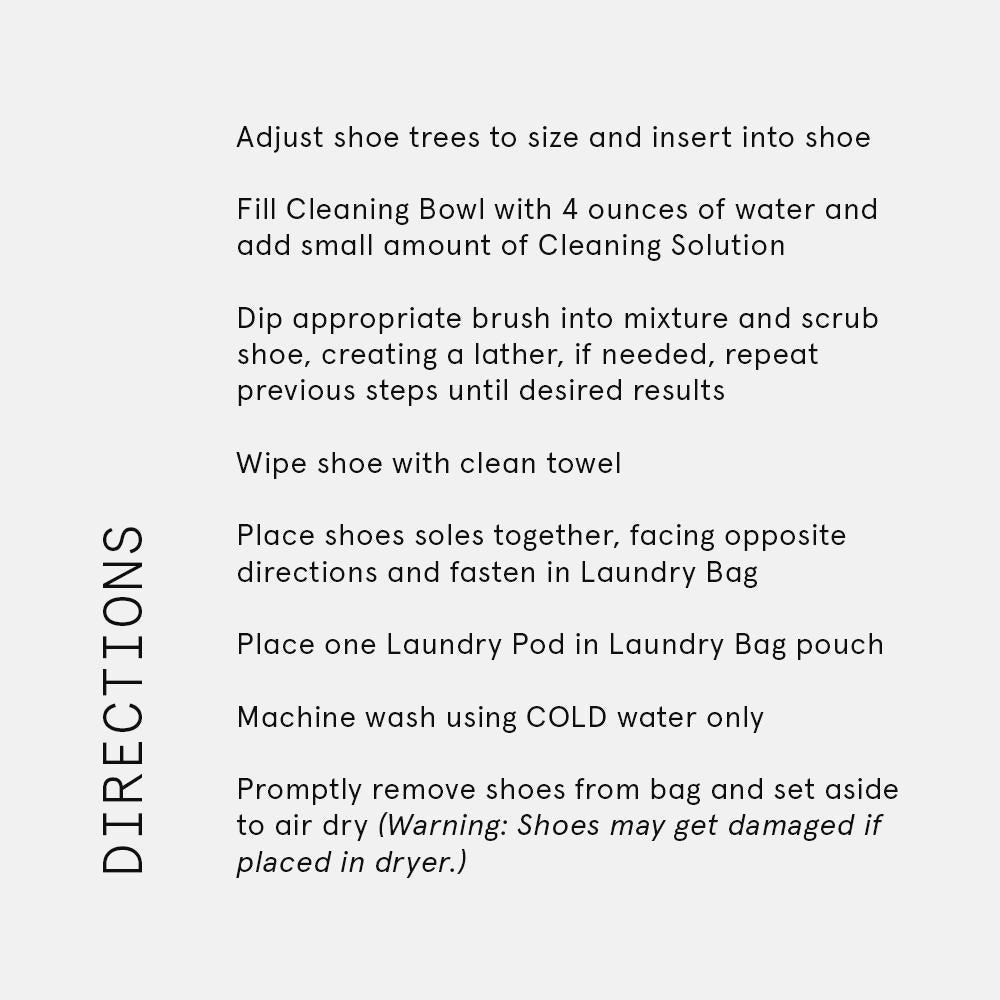 DIRECTIONS

Adjust shoe trees to size and insert into shoe

Fill Cleaning Bowl with 4 ounces of water and add small amount of Cleaning Solution

Dip appropriate brush into mixture and scrub shoe, creating a lather, if needed, repeat previous steps until desired results

Wipe shoe with clean towel

Place shoes soles together, facing opposite directions and fasten in Laundry Bag

Place one Laundry Pod in Laundry Bag pouch

Machine wash using COLD water only

Promptly remove shoes from bag and set aside to air dry (Warning: Shoes may get damaged if placed in dryer.)